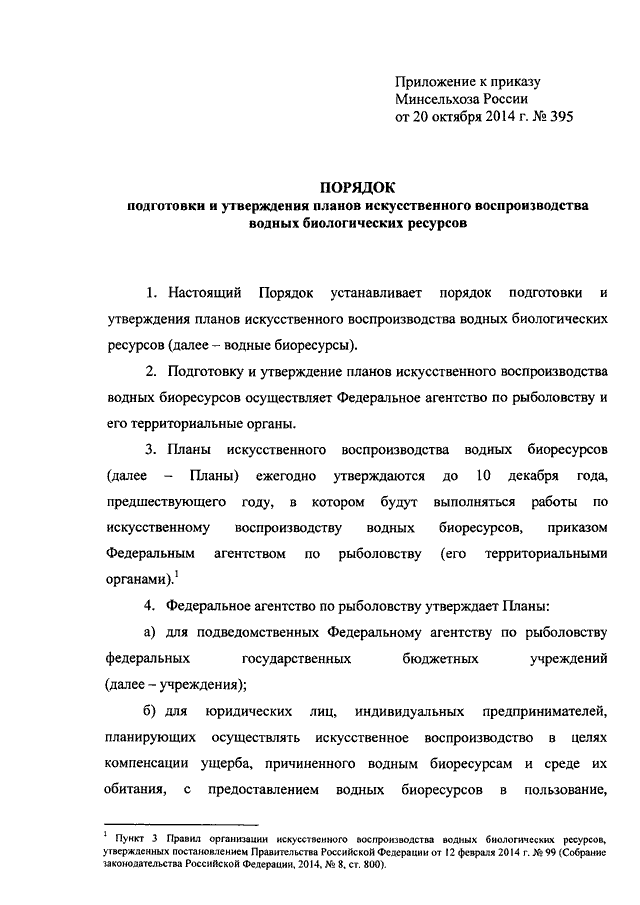 Приложение к приказу
Минсельхоза России
от 20 октября 2014 г. № 395

ПОРЯДОК
подготовки и утверждения планов искусственного воспроизводства водных биологических ресурсов

1. Настоящий Порядок устанавливает порядок подготовки и утверждения планов искусственного воспроизводства водных биологических ресурсов (далее – водные биоресурсы).

2. Подготовку и утверждение планов искусственного воспроизводства водных биоресурсов осуществляет Федеральное агентство по рыболовству и его территориальные органы.

3. Планы искусственного воспроизводства водных биоресурсов (далее – Планы) ежегодно утверждаются до 10 декабря года, предшествующего году, в котором будут выполняться работы по искусственному воспроизводству водных биоресурсов, приказом Федеральным агентством по рыболовству (его территориальными органами).$^1$

4. Федеральное агентство по рыболовству утверждает Планы:

а) для подведомственных Федеральному агентству по рыболовству федеральных государственных бюджетных учреждений (далее – учреждения);

б) для юридических лиц, индивидуальных предпринимателей, планирующих осуществлять искусственное воспроизводство в целях компенсации ущерба, причиненного водным биоресурсам и среде их обитания, с предоставлением водных биоресурсов в пользование,

$^1$ Пункт 3 Правил организации искусственного воспроизводства водных биологических ресурсов, утвержденных постановлением Правительства Российской Федерации от 12 февраля 2014 г. № 99 (Собрание законодательства Российской Федерации, 2014, № 8, ст. 800).